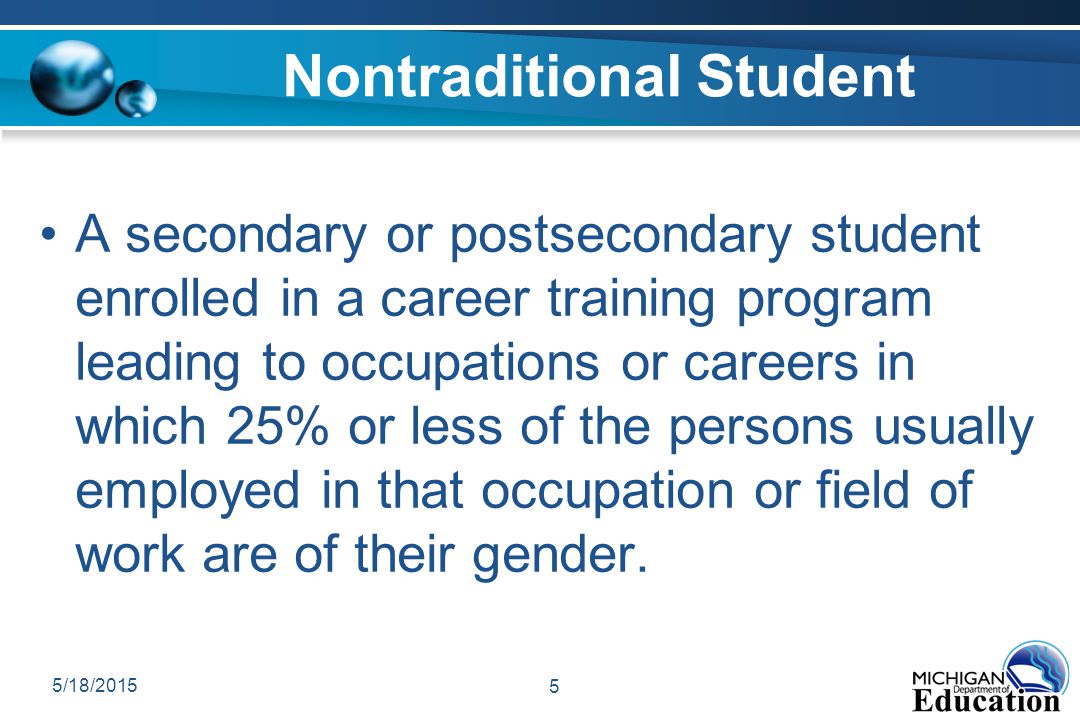 Nontraditional Student

• A secondary or postsecondary student enrolled in a career training program leading to occupations or careers in which 25% or less of the persons usually employed in that occupation or field of work are of their gender.

5/18/2015

5

MICHIGAN Department of Education